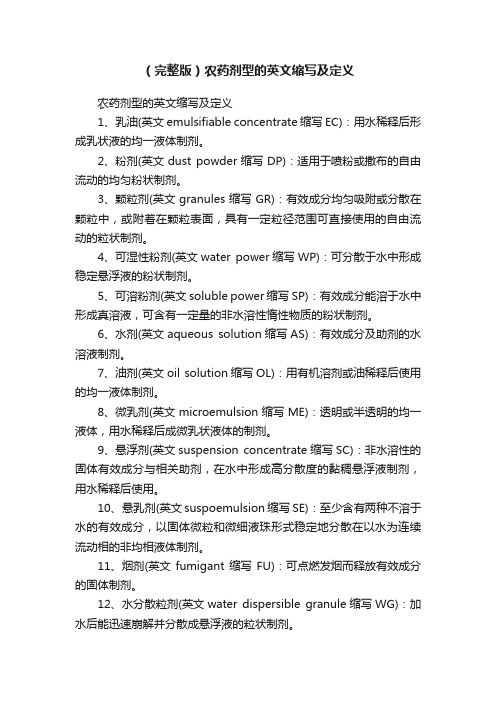 （完整版）农药剂型的英文缩写及定义

农药剂型的英文缩写及定义

1、乳油(英文 emulsifiable concentrate 缩写 EC)：用水稀释后形成乳状液的均一液体制剂。

2、粉剂(英文 dust powder 缩写 DP)：适用于喷粉或撒布的自由流动的均匀粉状制剂。

3、颗粒剂(英文 granules 缩写 GR)：有效成分均匀吸附或分散在颗粒中，或附着在颗粒表面，具有一定粒径范围可直接使用的自由流动的粒状制剂。

4、可湿性粉剂(英文 water power 缩写 WP)：可分散于水中形成稳定悬浮液的粉状制剂。

5、可溶粉剂(英文 soluble power 缩写 SP)：有效成分能溶于水中形成真溶液，可含有一定量的非水溶性惰性物质的粉状制剂。

6、水剂(英文 aqueous solution 缩写 AS)：有效成分及助剂的水溶液制剂。

7、油剂(英文 oil solution 缩写 OL)：用有机溶剂或油稀释后使用的均一液体制剂。

8、微乳剂(英文 microemulsion 缩写 ME)：透明或半透明的均一液体，用水稀释后成微乳状液体的制剂。

9、悬浮剂(英文 suspension concentrate 缩写 SC)：非水溶性的固体有效成分与相关助剂，在水中形成高分散度的黏稠悬浮液制剂，用水稀释后使用。

10、悬乳剂(英文 suspoemulsion 缩写 SE)：至少含有两种不溶于水的有效成分，以固体微粒和微细液珠形式稳定地分散在以水为连续流动相的非均相液体制剂。

11、烟剂(英文 fumigant 缩写 FU)：可点燃发烟而释放有效成分的固体制剂。

12、水分散粒剂(英文 water dispersible granule 缩写 WG)：加水后能迅速崩解并分散成悬浮液的粒状制剂。